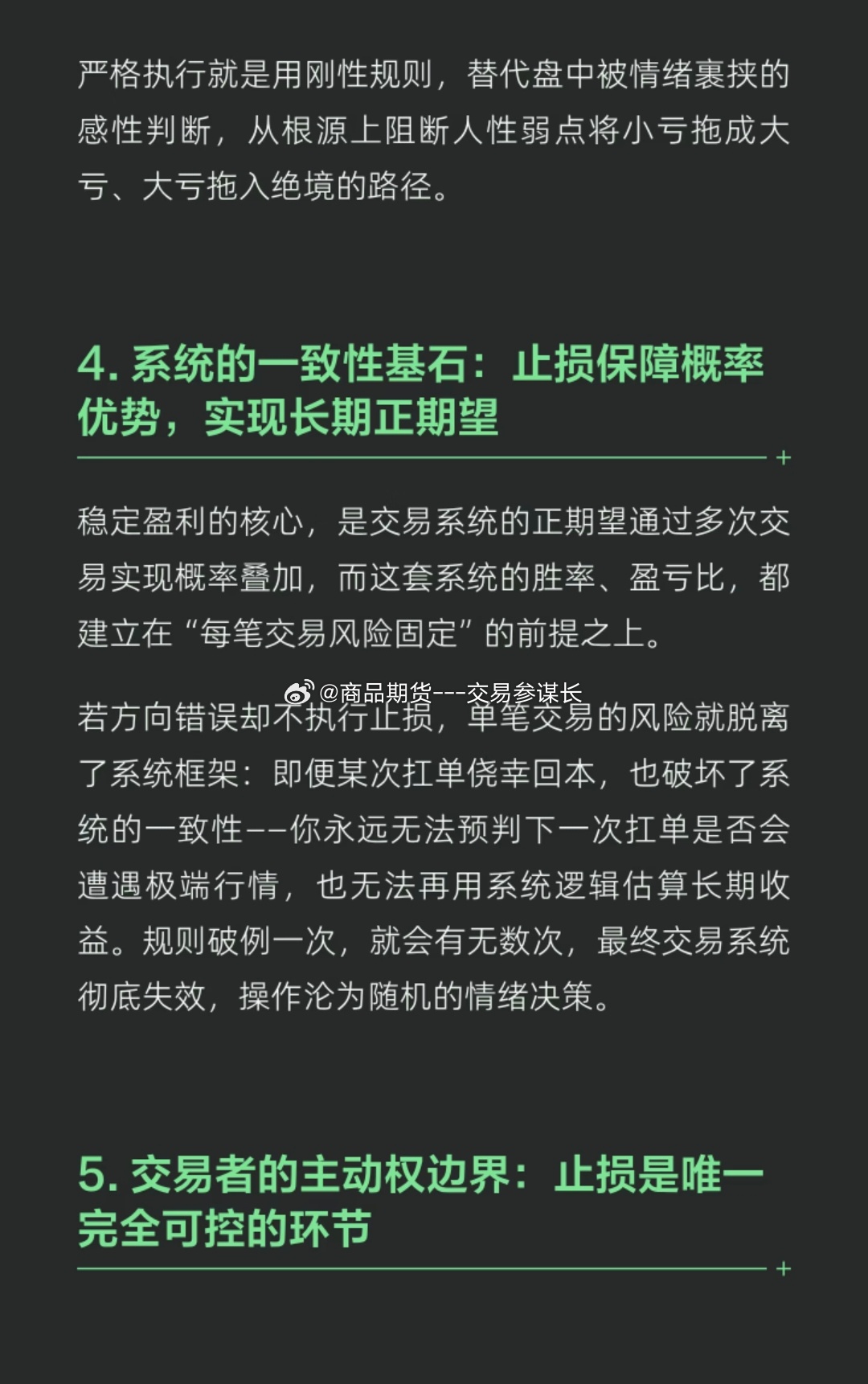 严格执行就是用刚性规则，替代盘中被情绪裹挟的感性判断，从根源上阻断人性弱点将小亏拖成大亏、大亏拖入绝境的路径。

4. 系统的一致性基石：止损保障概率优势，实现长期正期望

稳定盈利的核心，是交易系统的正期望通过多次交易实现概率叠加，而这套系统的胜率、盈亏比，都建立在“每笔交易风险固定”的前提之上。

@商品期货---交易参谋长

若方向错误却不执行止损，单笔交易的风险就脱离了系统框架：即便某次扛单侥幸回本，也破坏了系统的一致性——你永远无法预判下一次扛单是否会遭遇极端行情，也无法再用系统逻辑估算长期收益。规则破例一次，就会有无数次，最终交易系统彻底失效，操作沦为随机的情绪决策。

5. 交易者的主动权边界：止损是唯一完全可控的环节